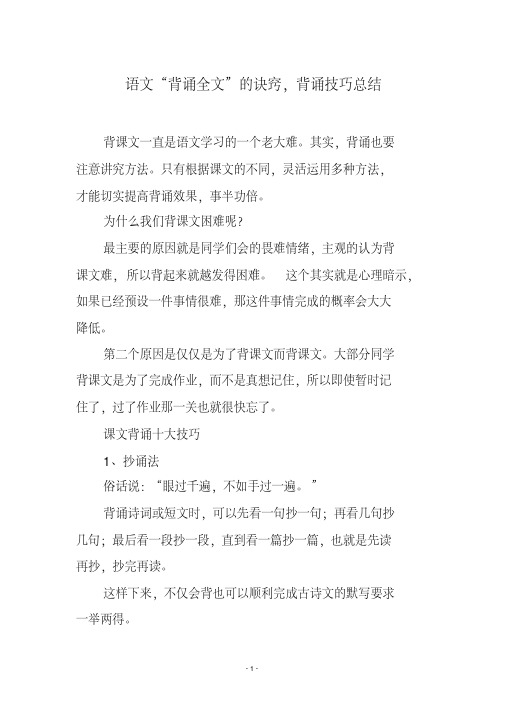 语文“背诵全文”的诀窍，背诵技巧总结

背课文一直是语文学习的一个老大难。其实，背诵也要注意讲究方法。只有根据课文的不同，灵活运用多种方法，才能切实提高背诵效果，事半功倍。

为什么我们背课文困难呢？

最主要的原因就是同学们会的畏难情绪，主观的认为背课文难，所以背起来就越发得困难。　这个其实就是心理暗示，如果已经预设一件事情很难，那这件事情完成的概率会大大降低。

第二个原因是仅仅是为了背课文而背课文。大部分同学背课文是为了完成作业，而不是真想记住，所以即使暂时记住了，过了作业那一关也就很快忘了。

课文背诵十大技巧

1、抄诵法

俗话说：“眼过千遍，不如手过一遍。”

背诵诗词或短文时，可以先看一句抄一句；再看几句抄几句；最后看一段抄一段，直到看一篇抄一篇，也就是先读再抄，抄完再读。

这样下来，不仅会背也可以顺利完成古诗文的默写要求一举两得。

- 1 -